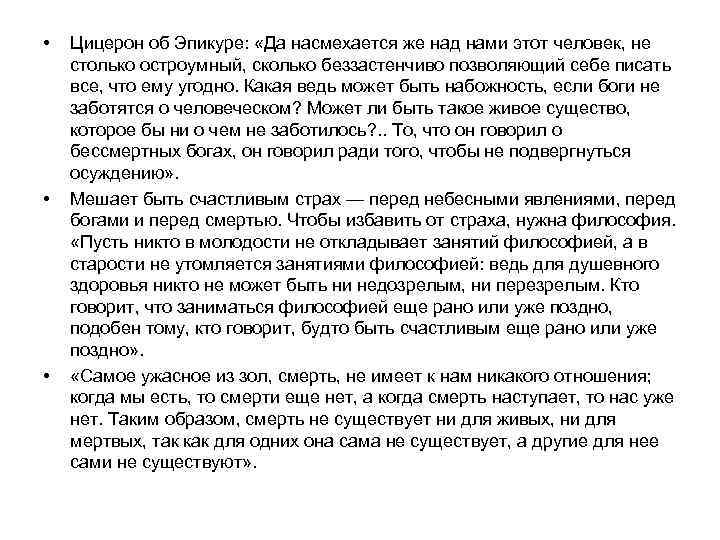 • Цицерон об Эпикуре: «Да насмехается же над нами этот человек, не столько остроумный, сколько беззастенчиво позволяющий себе писать все, что ему угодно. Какая ведь может быть набожность, если боги не заботятся о человеческом? Может ли быть такое живое существо, которое бы ни о чем не заботилось?.. То, что он говорил о бессмертных богах, он говорил ради того, чтобы не подвергнуться осуждению».

• Мешает быть счастливым страх — перед небесными явлениями, перед богами и перед смертью. Чтобы избавить от страха, нужна философия. «Пусть никто в молодости не откладывает занятий философией, а в старости не утомляется занятиями философией: ведь для душевного здоровья никто не может быть ни недозрелым, ни перезрелым. Кто говорит, что заниматься философией еще рано или уже поздно, подобен тому, кто говорит, будто быть счастливым еще рано или уже поздно».

• «Самое ужасное из зол, смерть, не имеет к нам никакого отношения; когда мы есть, то смерти еще нет, а когда смерть наступает, то нас уже нет. Таким образом, смерть не существует ни для живых, ни для мертвых, так как для одних она сама не существует, а другие для нее сами не существуют».